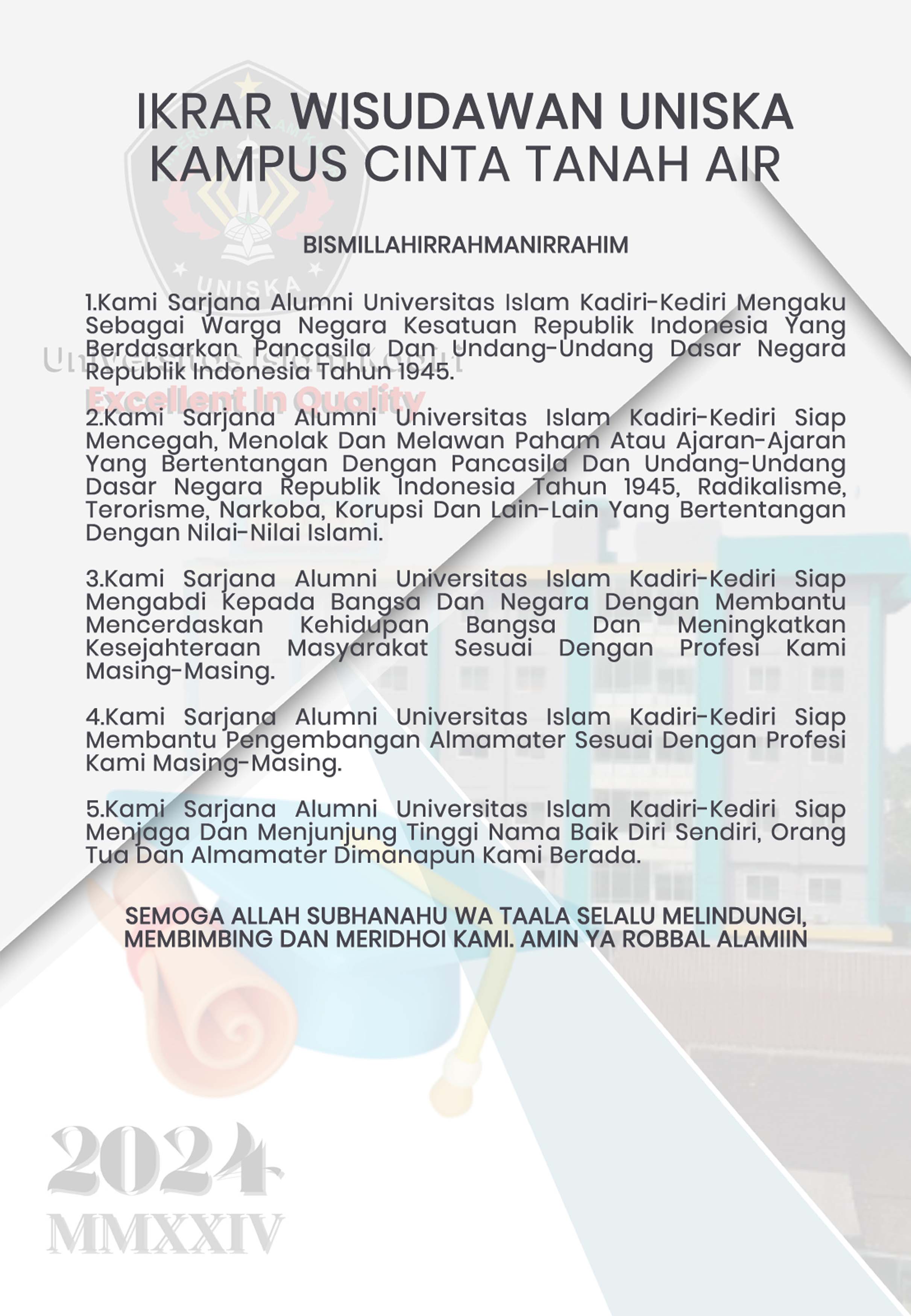 IKRAR WISUDAWAN UNISKA
KAMPUS CINTA TANAH AIR

UNISKA

BISMILLAHIRRAHMANIRRAHIM

1.Kami Sarjana Alumni Universitas Islam Kadiri-Kediri Mengaku Sebagai Warga Negara Kesatuan Republik Indonesia Yang Berdasarkan Pancasila Dan Undang-Undang Dasar Negara Republik Indonesia Tahun 1945.

Universitas Islam Kadiri
Excellent In Quality

2.Kami Sarjana Alumni Universitas Islam Kadiri-Kediri Siap Mencegah, Menolak Dan Melawan Paham Atau Ajaran-Ajaran Yang Bertentangan Dengan Pancasila Dan Undang-Undang Dasar Negara Republik Indonesia Tahun 1945, Radikalisme, Terorisme, Narkoba, Korupsi Dan Lain-Lain Yang Bertentangan Dengan Nilai-Nilai Islami.

3.Kami Sarjana Alumni Universitas Islam Kadiri-Kediri Siap Mengabdi Kepada Bangsa Dan Negara Dengan Membantu Mencerdaskan Kehidupan Bangsa Dan Meningkatkan Kesejahteraan Masyarakat Sesuai Dengan Profesi Kami Masing-Masing.

4.Kami Sarjana Alumni Universitas Islam Kadiri-Kediri Siap Membantu Pengembangan Almamater Sesuai Dengan Profesi Kami Masing-Masing.

5.Kami Sarjana Alumni Universitas Islam Kadiri-Kediri Siap Menjaga Dan Menjunjung Tinggi Nama Baik Diri Sendiri, Orang Tua Dan Almamater Dimanapun Kami Berada.

SEMOGA ALLAH SUBHANAHU WA TAALA SELALU MELINDUNGI, MEMBIMBING DAN MERIDHOI KAMI. AMIN YA ROBBAL ALAMIIN

2024
MMXXIV